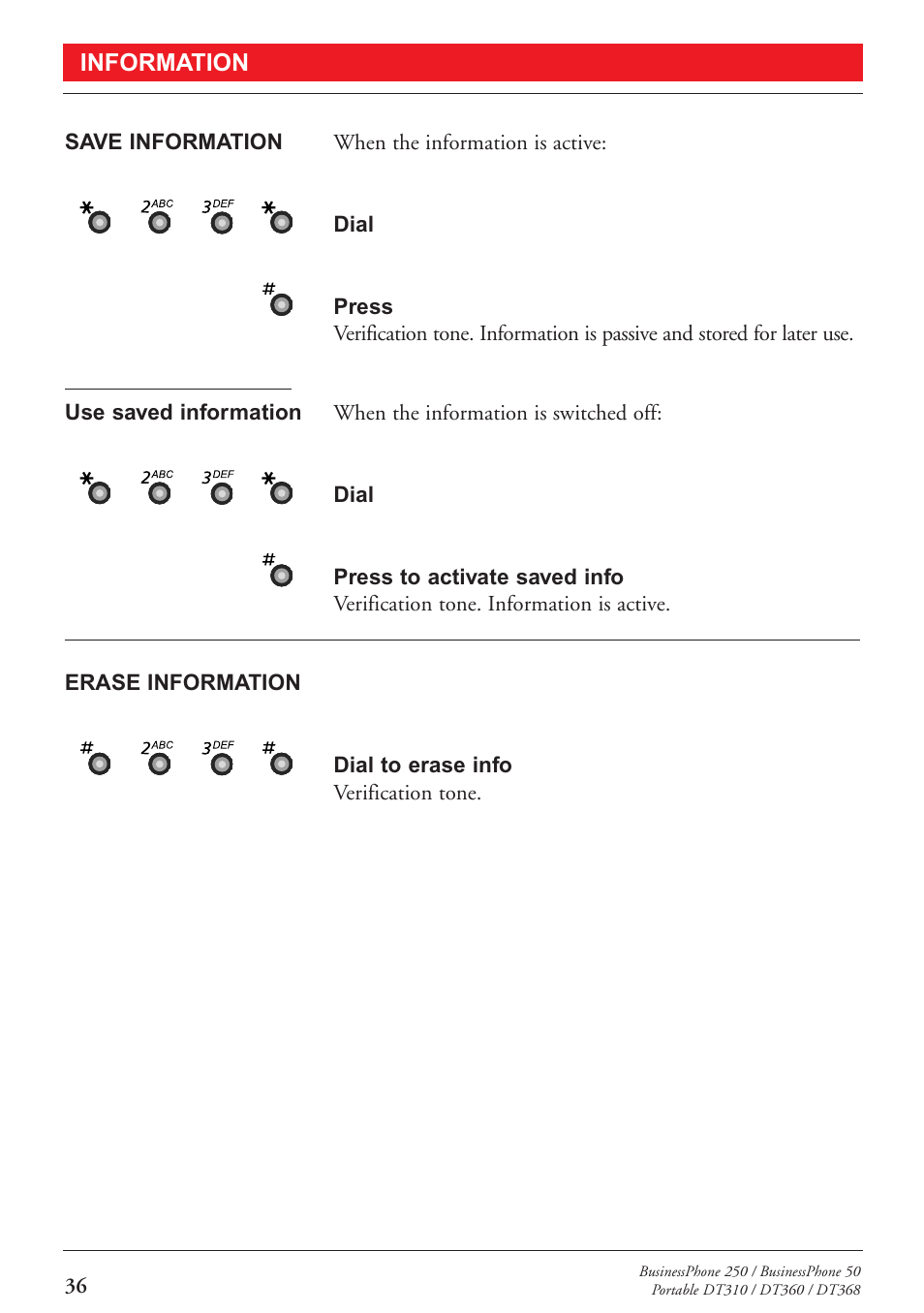 INFORMATION

SAVE INFORMATION

When the information is active:

* 2ABC 3DEF *

Dial

#

Press
Verification tone. Information is passive and stored for later use.

Use saved information

When the information is switched off:

* 2ABC 3DEF *

Dial

#

Press to activate saved info
Verification tone. Information is active.

ERASE INFORMATION

# 2ABC 3DEF #

Dial to erase info
Verification tone.

36

BusinessPhone 250 / BusinessPhone 50
Portable DT310 / DT360 / DT368